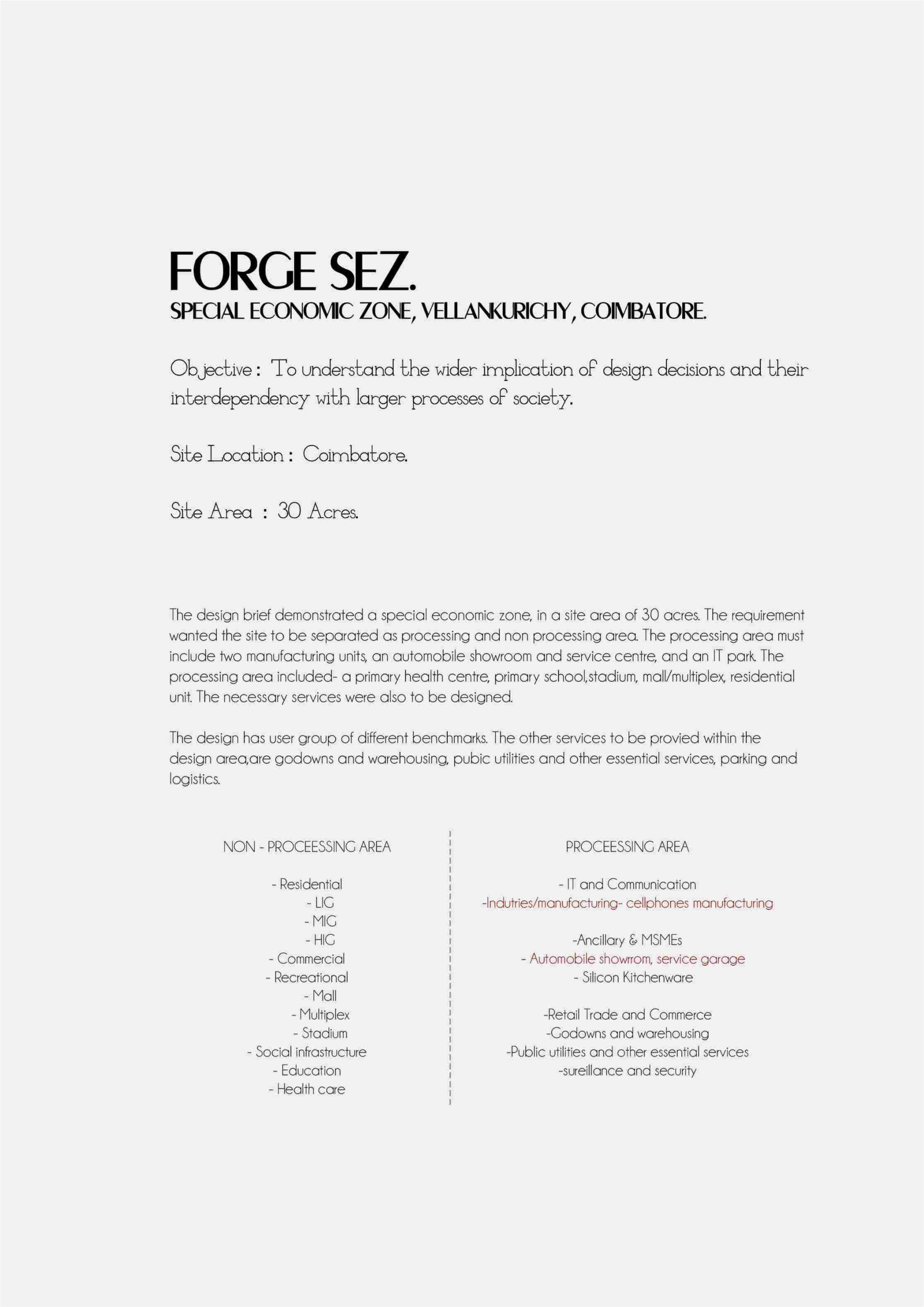 FORGE SEZ.
SPECIAL ECONOMIC ZONE, VELLANKURICHY, COIMBATORE.

Objective : To understand the wider implication of design decisions and their interdependency with larger processes of society.

Site Location : Coimbatore.

Site Area : 30 Acres.

The design brief demonstrated a special economic zone, in a site area of 30 acres. The requirement wanted the site to be separated as processing and non processing area. The processing area must include two manufacturing units, an automobile showroom and service centre, and an IT park. The processing area included- a primary health centre, primary school,stadium, mall/multiplex, residential unit. The necessary services were also to be designed.

The design has user group of different benchmarks. The other services to be provied within the design area,are godowns and warehousing, pubic utilities and other essential services, parking and logistics.

NON - PROCEESSING AREA

- Residential
- LIG
- MIG
- HIG
- Commercial
- Recreational
- Mall
- Multiplex
- Stadium
- Social infrastructure
- Education
- Health care

PROCEESSING AREA

- IT and Communication
-Indutries/manufacturing- cellphones manufacturing

-Ancillary & MSMEs
- Automobile showrrom, service garage
- Silicon Kitchenware

-Retail Trade and Commerce
-Godowns and warehousing
-Public utilities and other essential services
-sureillance and security